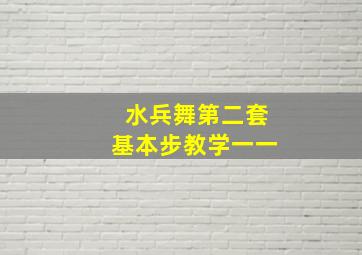 水兵舞第二套
基本步教学——